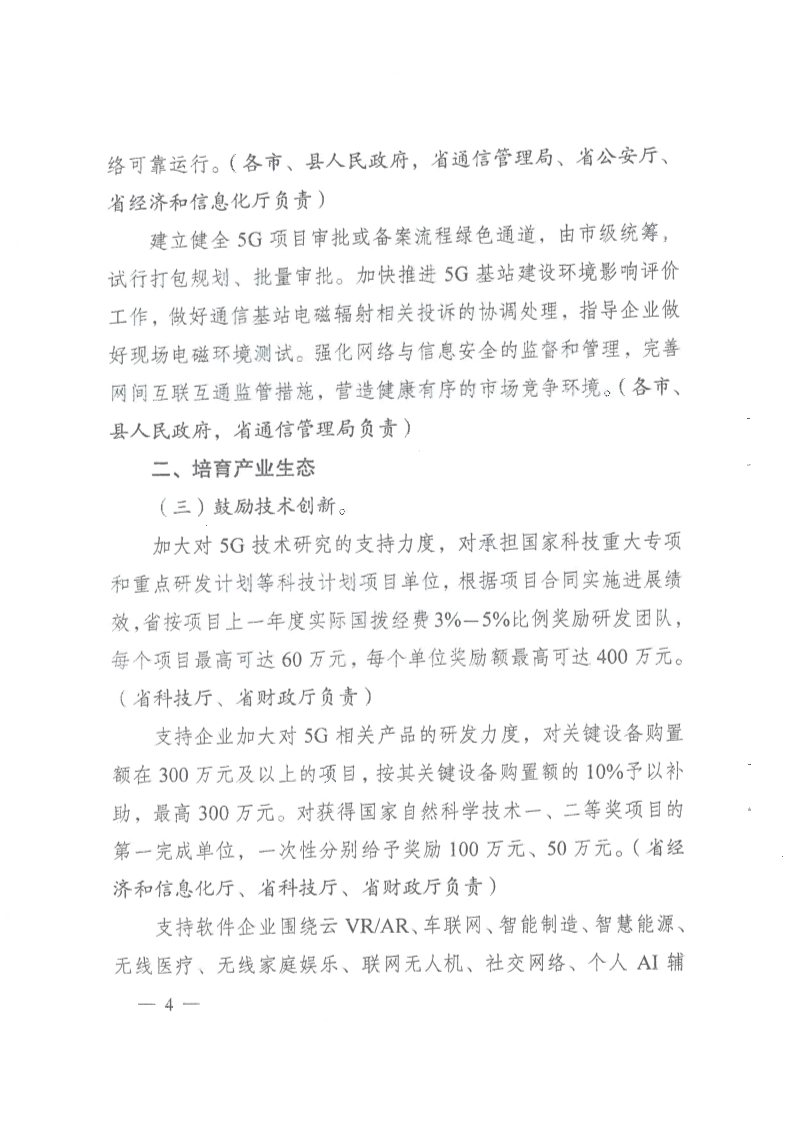 络可靠运行。（各市、县人民政府，省通信管理局、省公安厅、省经济和信息化厅负责）

建立健全 5G 项目审批或备案流程绿色通道，由市级统筹，试行打包规划、批量审批。加快推进 5G 基站建设环境影响评价工作，做好通信基站电磁辐射相关投诉的协调处理，指导企业做好现场电磁环境测试。强化网络与信息安全的监督和管理，完善网间互联互通监管措施，营造健康有序的市场竞争环境。（各市、县人民政府，省通信管理局负责）

二、培育产业生态

（三）鼓励技术创新。

加大对 5G 技术研究的支持力度，对承担国家科技重大专项和重点研发计划等科技计划项目单位，根据项目合同实施进展绩效，省按项目上一年度实际国拨经费 3%—5%比例奖励研发团队，每个项目最高可达 60 万元，每个单位奖励额最高可达 400 万元。（省科技厅、省财政厅负责）

支持企业加大对 5G 相关产品的研发力度，对关键设备购置额在 300 万元及以上的项目，按其关键设备购置额的 10%予以补助，最高 300 万元。对获得国家自然科学技术一、二等奖项目的第一完成单位，一次性分别给予奖励 100 万元、50 万元。（省经济和信息化厅、省科技厅、省财政厅负责）

支持软件企业围绕云 VR/AR、车联网、智能制造、智慧能源、无线医疗、无线家庭娱乐、联网无人机、社交网络、个人 AI 辅

— 4 —